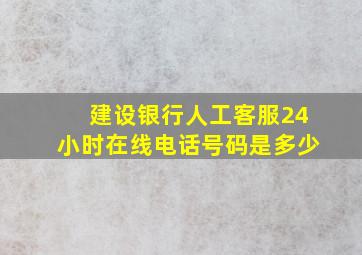 建设银行人工客服24小时在线电话号码是多少